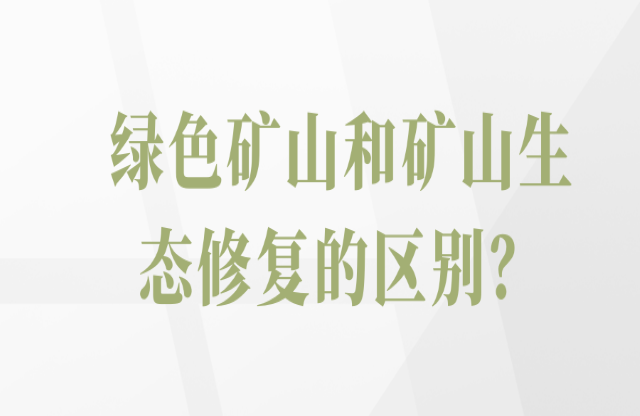 绿色矿山和矿山生态修复的区别?